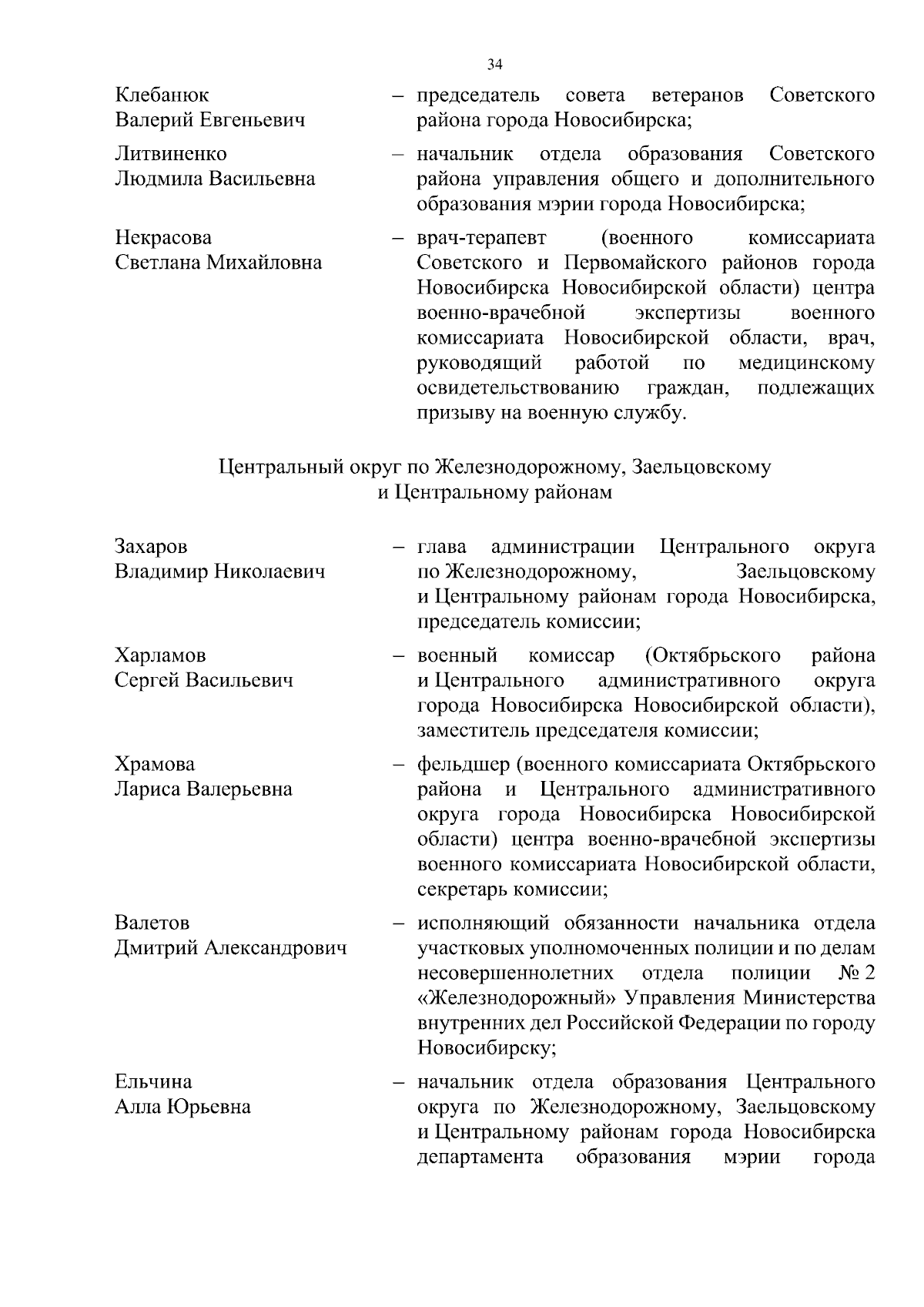 34

Клебанюк Валерий Евгеньевич – председатель совета ветеранов Советского района города Новосибирска;

Литвиненко Людмила Васильевна – начальник отдела образования Советского района управления общего и дополнительного образования мэрии города Новосибирска;

Некрасова Светлана Михайловна – врач-терапевт (военного комиссариата Советского и Первомайского районов города Новосибирска Новосибирской области) центра военно-врачебной экспертизы военного комиссариата Новосибирской области, врач, руководящий работой по медицинскому освидетельствованию граждан, подлежащих призыву на военную службу.

Центральный округ по Железнодорожному, Заельцовскому и Центральному районам

Захаров Владимир Николаевич – глава администрации Центрального округа по Железнодорожному, Заельцовскому и Центральному районам города Новосибирска, председатель комиссии;

Харламов Сергей Васильевич – военный комиссар (Октябрьского района и Центрального административного округа города Новосибирска Новосибирской области), заместитель председателя комиссии;

Храмова Лариса Валерьевна – фельдшер (военного комиссариата Октябрьского района и Центрального административного округа города Новосибирска Новосибирской области) центра военно-врачебной экспертизы военного комиссариата Новосибирской области, секретарь комиссии;

Валетов Дмитрий Александрович – исполняющий обязанности начальника отдела участковых уполномоченных полиции и по делам несовершеннолетних отдела полиции № 2 «Железнодорожный» Управления Министерства внутренних дел Российской Федерации по городу Новосибирску;

Ельчина Алла Юрьевна – начальник отдела образования Центрального округа по Железнодорожному, Заельцовскому и Центральному районам города Новосибирска департамента образования мэрии города